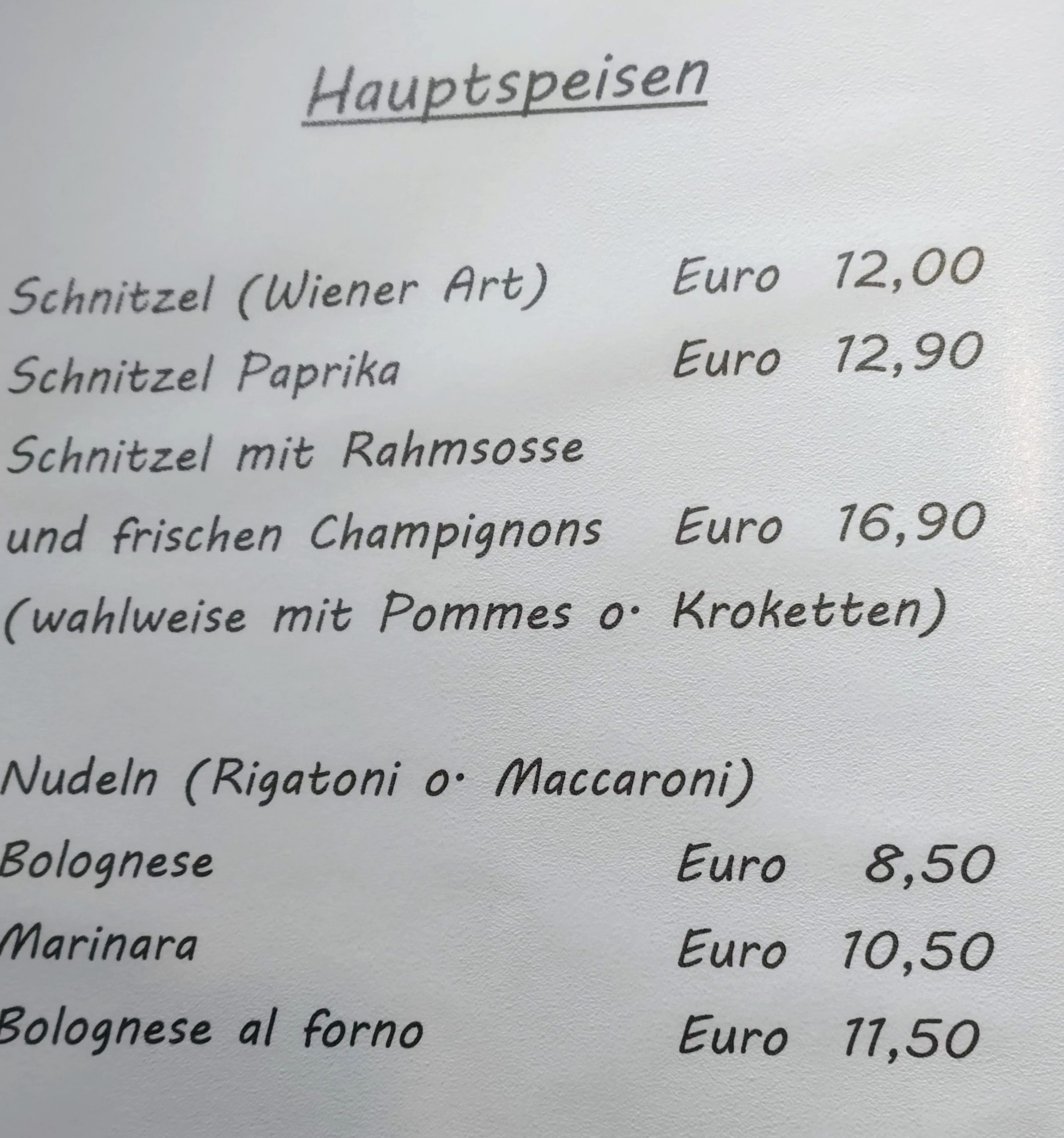 Hauptspeisen

Schnitzel (Wiener Art) Euro 12,00
Schnitzel Paprika Euro 12,90
Schnitzel mit Rahmsosse
und frischen Champignons Euro 16,90
(wahlweise mit Pommes o. Kroketten)

Nudeln (Rigatoni o. Maccaroni)
Bolognese Euro 8,50
Marinara Euro 10,50
Bolognese al forno Euro 11,50